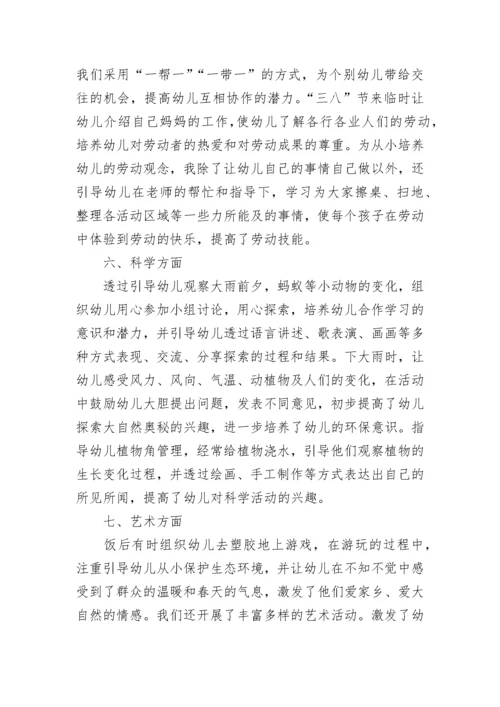 我们采用“一帮一”“一带一”的方式，为个别幼儿带给交往的机会，提高幼儿互相协作的潜力。“三八”节来临时让幼儿介绍自己妈妈的工作，使幼儿了解各行各业人们的劳动，培养幼儿对劳动者的热爱和对劳动成果的尊重。为从小培养幼儿的劳动观念，我除了让幼儿自己的事情自己做以外，还引导幼儿在老师的帮忙和指导下，学习为大家擦桌、扫地、整理各活动区域等一些力所能及的事情，使每个孩子在劳动中体验到劳动的快乐，提高了劳动技能。

六、科学方面

透过引导幼儿观察大雨前夕，蚂蚁等小动物的变化，组织幼儿用心参加小组讨论，用心探索，培养幼儿合作学习的意识和潜力，并引导幼儿透过语言讲述、歌表演、画画等多种方式表现、交流、分享探索的过程和结果。下大雨时，让幼儿感受风力、风向、气温、动植物及人们的变化，在活动中鼓励幼儿大胆提出问题，发表不同意见，初步提高了幼儿探索大自然奥秘的兴趣，进一步培养了幼儿的环保意识。指导幼儿植物角管理，经常给植物浇水，引导他们观察植物的生长变化过程，并透过绘画、手工制作等方式表达出自己的所见所闻，提高了幼儿对科学活动的兴趣。

七、艺术方面

饭后有时组织幼儿去塑胶地上游戏，在游玩的过程中，注重引导幼儿从小保护生态环境，并让幼儿在不知不觉中感受到了群众的温暖和春天的气息，激发了他们爱家乡、爱大自然的情感。我们还开展了丰富多样的艺术活动。激发了幼